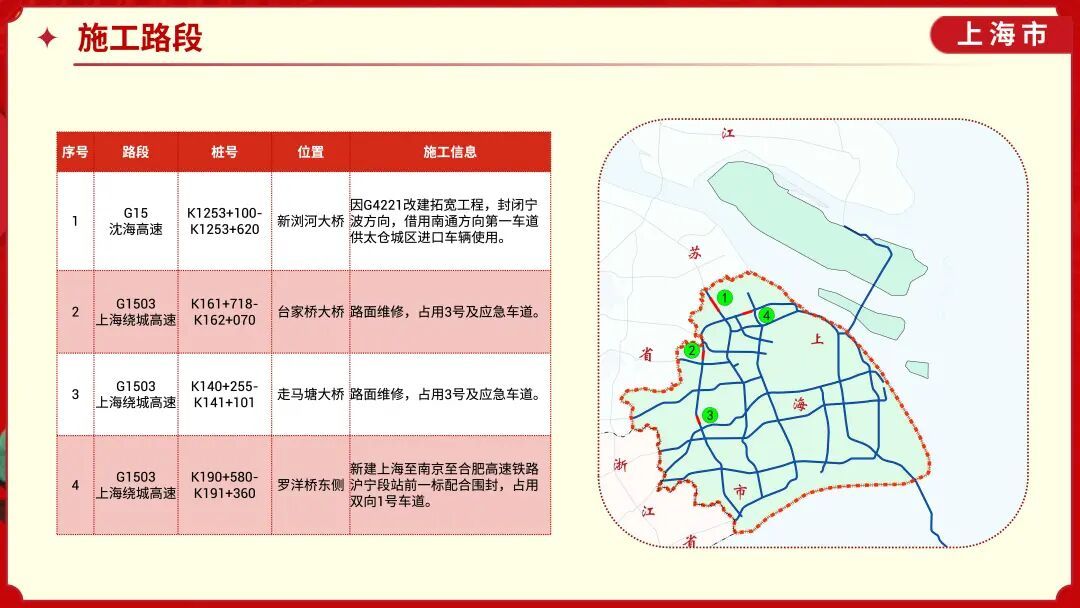 施工路段

上海市

| 序号 | 路段 | 桩号 | 位置 | 施工信息 |
|---|---|---|---|---|
| 1 | G15 沈海高速 | K1253+100-K1253+620 | 新浏河大桥 | 因G4221改建拓宽工程，封闭宁波方向，借用南通方向第一车道供太仓城区进口车辆使用。 |
| 2 | G1503 上海绕城高速 | K161+718-K162+070 | 台家桥大桥 | 路面维修，占用3号及应急车道。 |
| 3 | G1503 上海绕城高速 | K140+255-K141+101 | 走马塘大桥 | 路面维修，占用3号及应急车道。 |
| 4 | G1503 上海绕城高速 | K190+580-K191+360 | 罗洋桥东侧 | 新建上海至南京至合肥高速铁路沪宁段站前一标配合围封，占用双向1号车道。 |

江
苏
省
浙
江
省
上
海
市
1
2
3
4